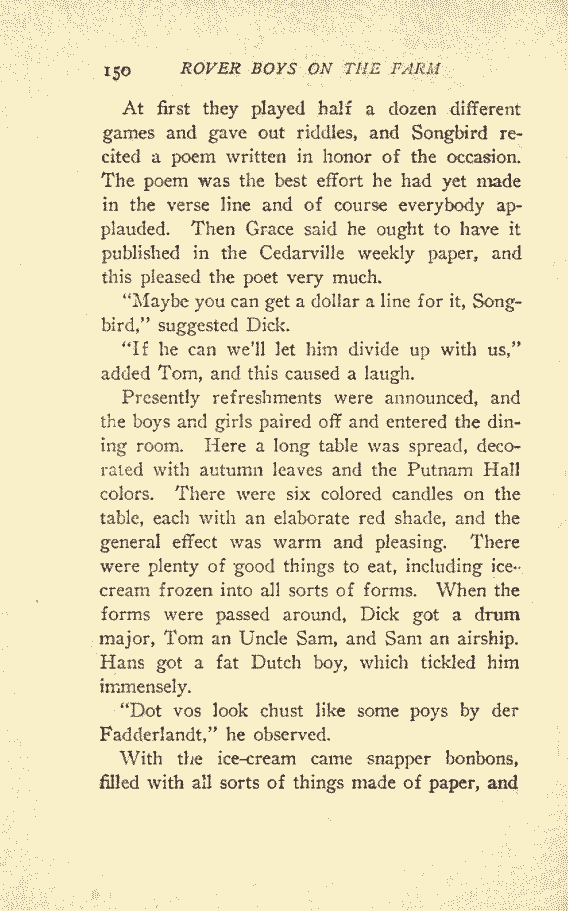 150 ROVER BOYS ON THE FARM

At first they played half a dozen different games and gave out riddles, and Songbird recited a poem written in honor of the occasion. The poem was the best effort he had yet made in the verse line and of course everybody applauded. Then Grace said he ought to have it published in the Cedarville weekly paper, and this pleased the poet very much.

"Maybe you can get a dollar a line for it, Songbird," suggested Dick.

"If he can we'll let him divide up with us," added Tom, and this caused a laugh.

Presently refreshments were announced, and the boys and girls paired off and entered the dining room. Here a long table was spread, decorated with autumn leaves and the Putnam Hall colors. There were six colored candles on the table, each with an elaborate red shade, and the general effect was warm and pleasing. There were plenty of good things to eat, including ice-cream frozen into all sorts of forms. When the forms were passed around, Dick got a drum major, Tom an Uncle Sam, and Sam an airship. Hans got a fat Dutch boy, which tickled him immensely.

"Dot vos look chust like some poys by der Fadderlandt," he observed.

With the ice-cream came snapper bonbons, filled with all sorts of things made of paper, and